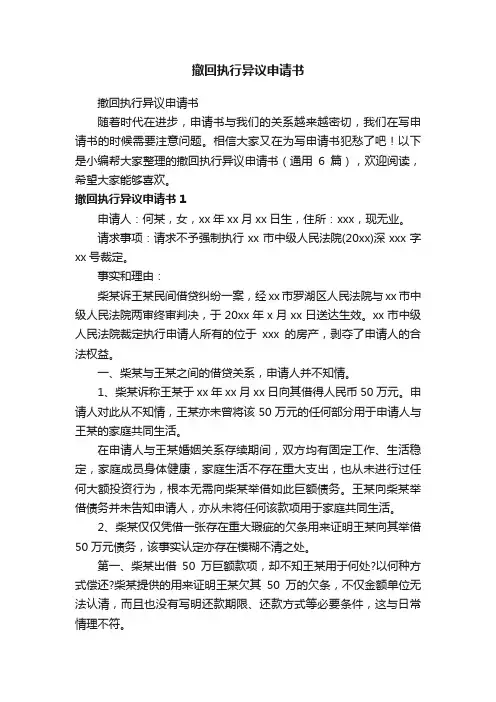 撤回执行异议申请书

撤回执行异议申请书

随着时代在进步，申请书与我们的关系越来越密切，我们在写申请书的时候需要注意问题。相信大家又在为写申请书犯愁了吧！以下是小编帮大家整理的撤回执行异议申请书（通用 6 篇），欢迎阅读，希望大家能够喜欢。

撤回执行异议申请书 1

申请人：何某，女，xx 年 xx 月 xx 日生，住所：xxx，现无业。

请求事项：请求不予强制执行 xx 市中级人民法院(20xx)深 xxx 字 xx 号裁定。

事实和理由：

柴某诉王某民间借贷纠纷一案，经 xx 市罗湖区人民法院与 xx 市中级人民法院两审终审判决，于 20xx 年 x 月 xx 日送达生效。xx 市中级人民法院裁定执行申请人所有的位于 xxx 的房产，剥夺了申请人的合法权益。

一、柴某与王某之间的借贷关系，申请人并不知情。

1、柴某诉称王某于 xx 年 xx 月 xx 日向其借得人民币 50 万元。申请人对此从不知情，王某亦未曾将该 50 万元的任何部分用于申请人与王某的家庭共同生活。

在申请人与王某婚姻关系存续期间，双方均有固定工作、生活稳定，家庭成员身体健康，家庭生活不存在重大支出，也从未进行过任何大额投资行为，根本无需向柴某举借如此巨额债务。王某向柴某举借债务并未告知申请人，亦从未将任何该款项用于家庭共同生活。

2、柴某仅仅凭借一张存在重大瑕疵的欠条用来证明王某向其举借 50 万元债务，该事实认定亦存在模糊不清之处。

第一、柴某出借 50 万巨额款项，却不知王某用于何处?以何种方式偿还?柴某提供的用来证明王某欠其 50 万的欠条，不仅金额单位无法认清，而且也没有写明还款期限、还款方式等必要条件，这与日常情理不符。